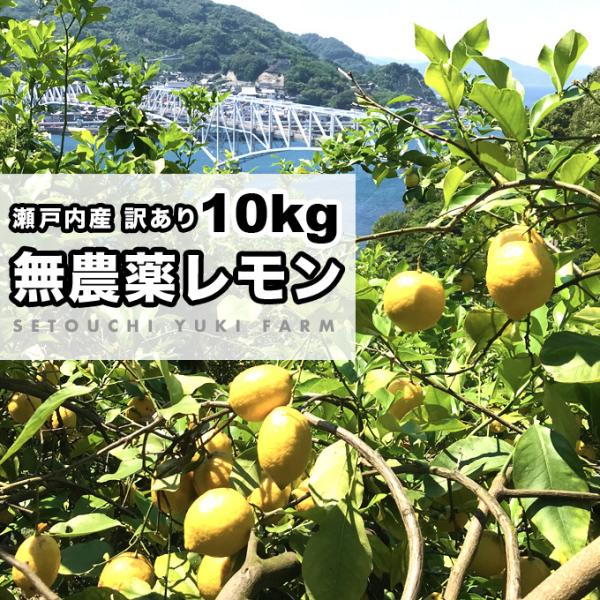 瀬戸内産 訳あり 10kg
無農薬レモン
SETOUCHI YUKI FARM